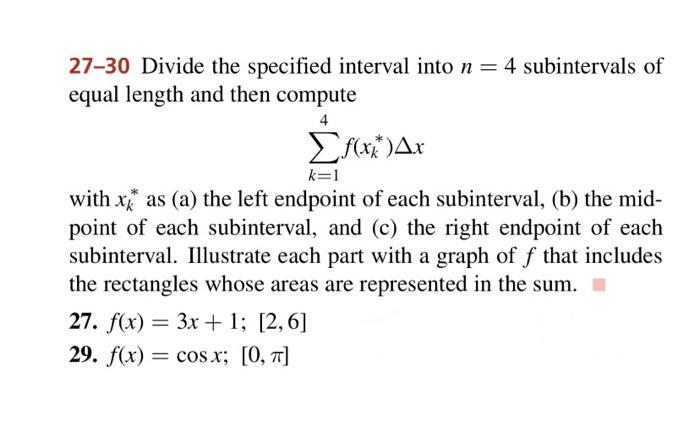 27–30 Divide the specified interval into $n = 4$ subintervals of equal length and then compute

$$\sum_{k=1}^{4} f(x_k^*)\Delta x$$

with $x_k^*$ as (a) the left endpoint of each subinterval, (b) the midpoint of each subinterval, and (c) the right endpoint of each subinterval. Illustrate each part with a graph of $f$ that includes the rectangles whose areas are represented in the sum.

27. $f(x) = 3x + 1$; $[2, 6]$

29. $f(x) = \cos x$; $[0, \pi]$